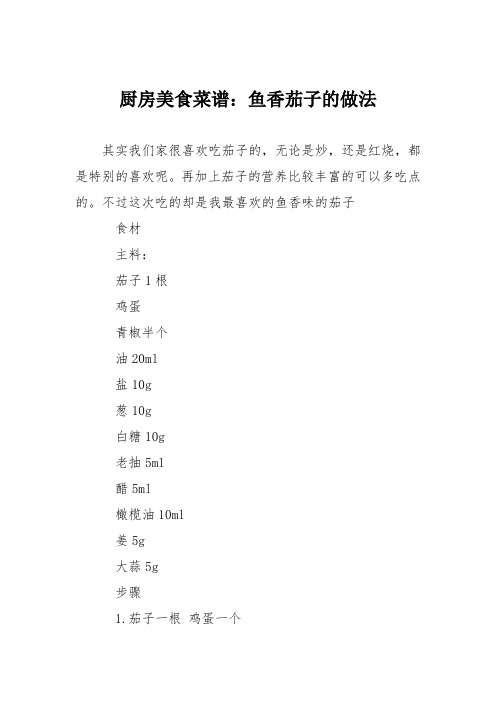 厨房美食菜谱：鱼香茄子的做法

其实我们家很喜欢吃茄子的，无论是炒，还是红烧，都是特别的喜欢呢。再加上茄子的营养比较丰富的可以多吃点的。不过这次吃的却是我最喜欢的鱼香味的茄子

食材

主料：

茄子 1 根

鸡蛋

青椒半个

油 20ml

盐 10g

葱 10g

白糖 10g

老抽 5ml

醋 5ml

橄榄油 10ml

姜 5g

大蒜 5g

步骤

1.茄子一根 鸡蛋一个